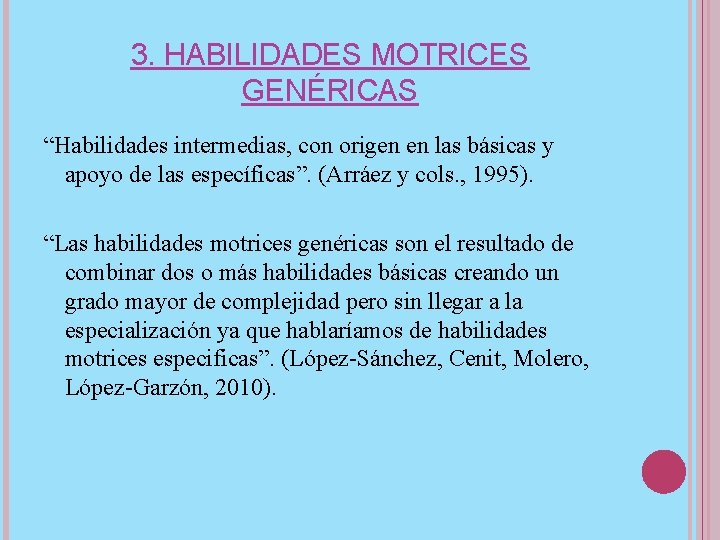 3. HABILIDADES MOTRICES GENÉRICAS

“Habilidades intermedias, con origen en las básicas y apoyo de las específicas”. (Arráez y cols., 1995).

“Las habilidades motrices genéricas son el resultado de combinar dos o más habilidades básicas creando un grado mayor de complejidad pero sin llegar a la especialización ya que hablaríamos de habilidades motrices especificas”. (López-Sánchez, Cenit, Molero, López-Garzón, 2010).